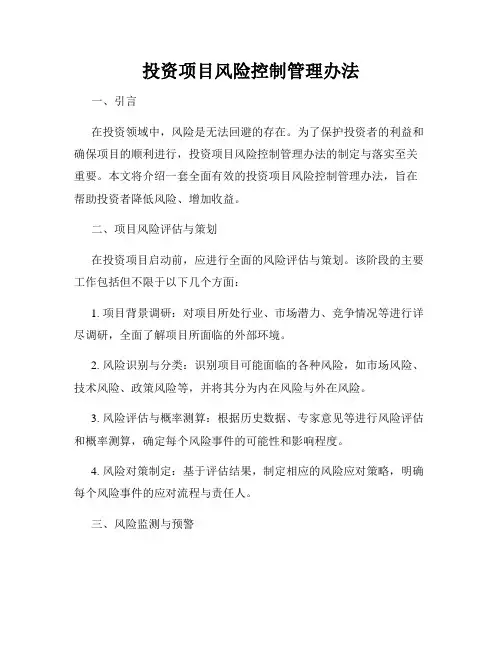 投资项目风险控制管理办法

一、引言

在投资领域中，风险是无法回避的存在。为了保护投资者的利益和确保项目的顺利进行，投资项目风险控制管理办法的制定与落实至关重要。本文将介绍一套全面有效的投资项目风险控制管理办法，旨在帮助投资者降低风险、增加收益。

二、项目风险评估与策划

在投资项目启动前，应进行全面的风险评估与策划。该阶段的主要工作包括但不限于以下几个方面：

1. 项目背景调研：对项目所处行业、市场潜力、竞争情况等进行详尽调研，全面了解项目所面临的外部环境。

2. 风险识别与分类：识别项目可能面临的各种风险，如市场风险、技术风险、政策风险等，并将其分为内在风险与外在风险。

3. 风险评估与概率测算：根据历史数据、专家意见等进行风险评估和概率测算，确定每个风险事件的可能性和影响程度。

4. 风险对策制定：基于评估结果，制定相应的风险应对策略，明确每个风险事件的应对流程与责任人。

三、风险监测与预警